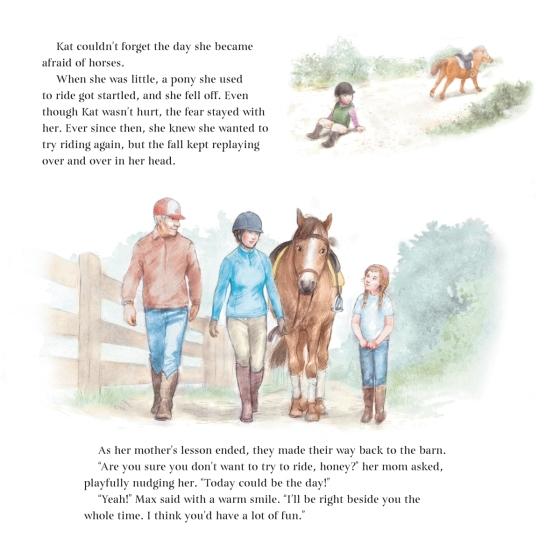 Kat couldn't forget the day she became afraid of horses.

When she was little, a pony she used to ride got startled, and she fell off. Even though Kat wasn't hurt, the fear stayed with her. Ever since then, she knew she wanted to try riding again, but the fall kept replaying over and over in her head.

As her mother's lesson ended, they made their way back to the barn.

"Are you sure you don't want to try to ride, honey?" her mom asked, playfully nudging her. "Today could be the day!"

"Yeah!" Max said with a warm smile. "I'll be right beside you the whole time. I think you'd have a lot of fun."